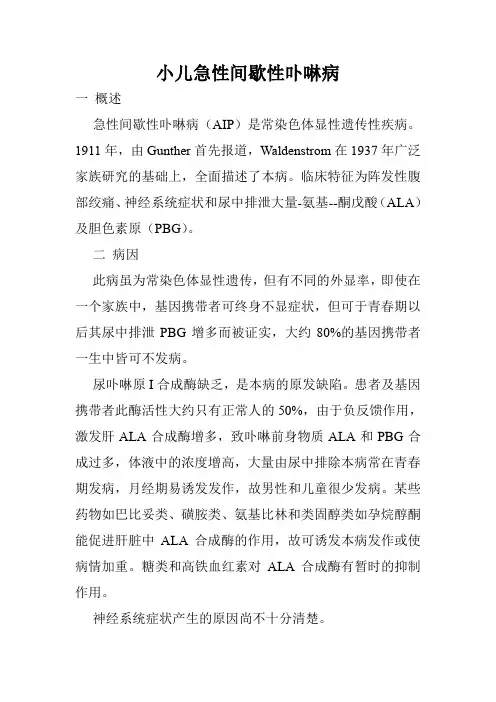 小儿急性间歇性卟啉病

一 概述

急性间歇性卟啉病（AIP）是常染色体显性遗传性疾病。1911 年，由 Gunther 首先报道，Waldenstrom 在 1937 年广泛家族研究的基础上，全面描述了本病。临床特征为阵发性腹部绞痛、神经系统症状和尿中排泄大量-氨基--酮戊酸（ALA）及胆色素原（PBG）。

二 病因

此病虽为常染色体显性遗传，但有不同的外显率，即使在一个家族中，基因携带者可终身不显症状，但可于青春期以后其尿中排泄 PBG 增多而被证实，大约 80%的基因携带者一生中皆可不发病。

尿卟啉原 I 合成酶缺乏，是本病的原发缺陷。患者及基因携带者此酶活性大约只有正常人的 50%，由于负反馈作用，激发肝 ALA 合成酶增多，致卟啉前身物质 ALA 和 PBG 合成过多，体液中的浓度增高，大量由尿中排除本病常在青春期发病，月经期易诱发发作，故男性和儿童很少发病。某些药物如巴比妥类、磺胺类、氨基比林和类固醇类如孕烷醇酮能促进肝脏中 ALA 合成酶的作用，故可诱发本病发作或使病情加重。糖类和高铁血红素对 ALA 合成酶有暂时的抑制作用。

神经系统症状产生的原因尚不十分清楚。